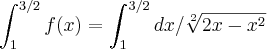 $\int_1^{3/2} f(x) = \int_1^{3/2} dx/\sqrt[2]{2x - x^2}$